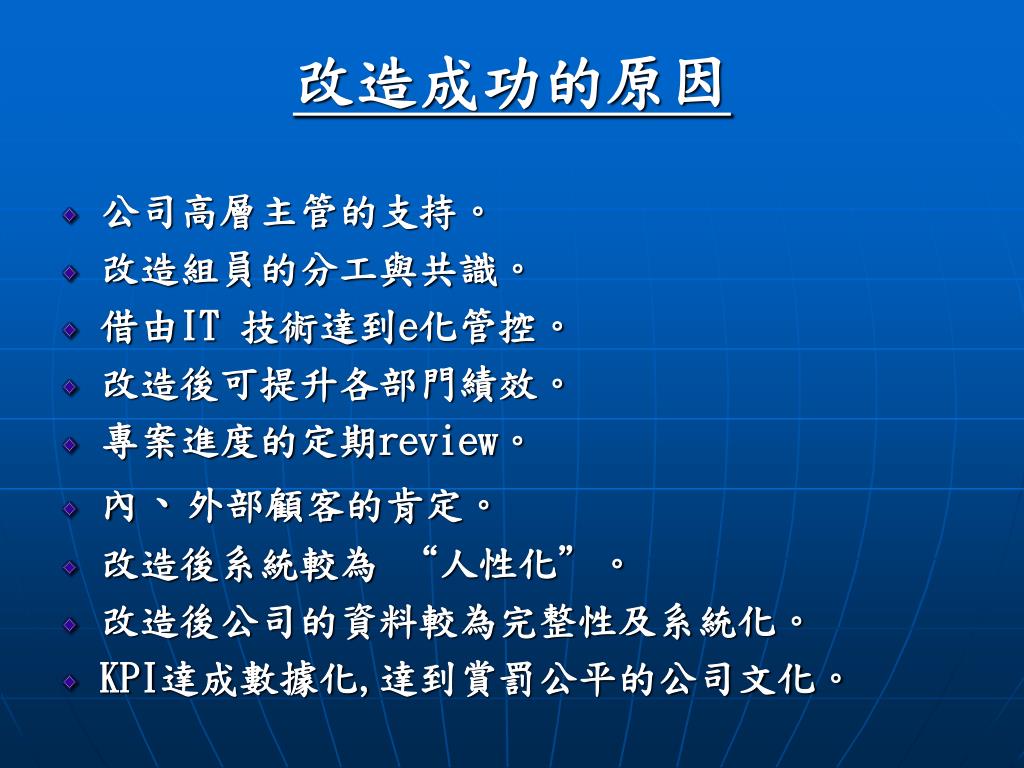 改造成功的原因

公司高層主管的支持。
改造組員的分工與共識。
借由IT 技術達到e化管控。
改造後可提升各部門績效。
專案進度的定期review。
內、外部顧客的肯定。
改造後系統較為 “人性化” 。
改造後公司的資料較為完整性及系統化。
KPI達成數據化,達到賞罰公平的公司文化。